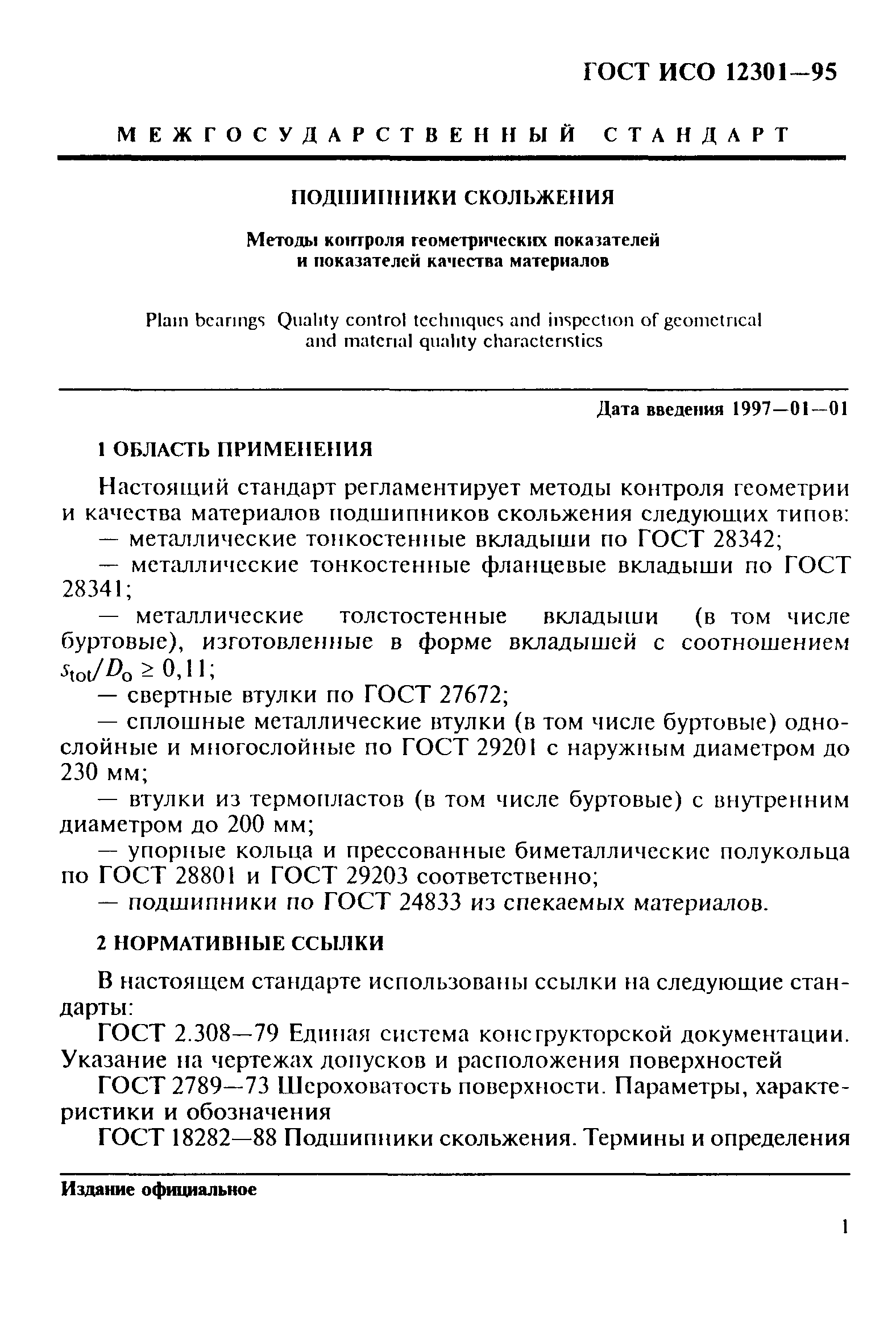 ГОСТ ИСО 12301—95

МЕЖГОСУДАРСТВЕННЫЙ СТАНДАРТ

ПОДШИПНИКИ СКОЛЬЖЕНИЯ

Методы контроля геометрических показателей и показателей качества материалов

Plain bearings Quality control techniques and inspection of geometrical and material quality characteristics

Дата введения 1997—01—01

1 ОБЛАСТЬ ПРИМЕНЕНИЯ

Настоящий стандарт регламентирует методы контроля геометрии и качества материалов подшипников скольжения следующих типов:
— металлические тонкостенные вкладыши по ГОСТ 28342;
— металлические тонкостенные фланцевые вкладыши по ГОСТ 28341;
— металлические толстостенные вкладыши (в том числе буртовые), изготовленные в форме вкладышей с соотношением $s_{tot}/D_o \geq 0,11$;
— свертные втулки по ГОСТ 27672;
— сплошные металлические втулки (в том числе буртовые) однослойные и многослойные по ГОСТ 29201 с наружным диаметром до 230 мм;
— втулки из термопластов (в том числе буртовые) с внутренним диаметром до 200 мм;
— упорные кольца и прессованные биметаллические полукольца по ГОСТ 28801 и ГОСТ 29203 соответственно;
— подшипники по ГОСТ 24833 из спекаемых материалов.

2 НОРМАТИВНЫЕ ССЫЛКИ

В настоящем стандарте использованы ссылки на следующие стандарты:
ГОСТ 2.308—79 Единая система конструкторской документации. Указание на чертежах допусков и расположения поверхностей
ГОСТ 2789—73 Шероховатость поверхности. Параметры, характеристики и обозначения
ГОСТ 18282—88 Подшипники скольжения. Термины и определения

Издание официальное

1